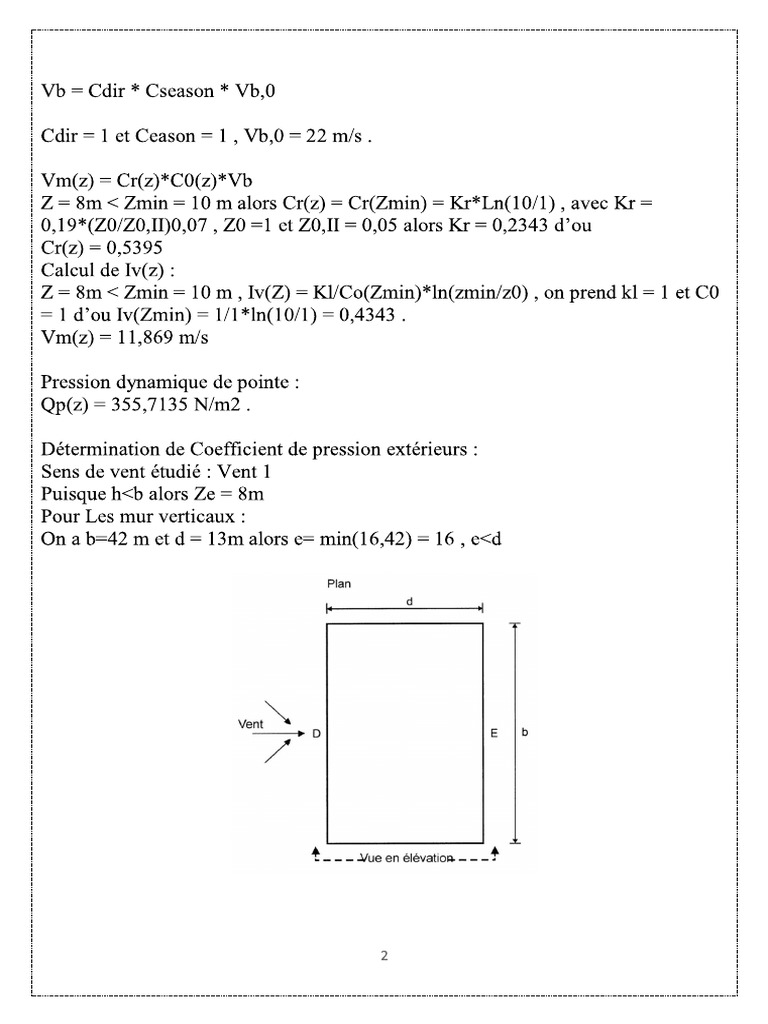 Vb = Cdir * Cseason * Vb,0

Cdir = 1 et Ceason = 1 , Vb,0 = 22 m/s .

Vm(z) = Cr(z)*C0(z)*Vb
Z = 8m < Zmin = 10 m alors Cr(z) = Cr(Zmin) = Kr*Ln(10/1) , avec Kr = 0,19*(Z0/Z0,II)0,07 , Z0 =1 et Z0,II = 0,05 alors Kr = 0,2343 d'ou Cr(z) = 0,5395
Calcul de Iv(z) :
Z = 8m < Zmin = 10 m , Iv(Z) = Kl/Co(Zmin)*ln(zmin/z0) , on prend kl = 1 et C0 = 1 d'ou Iv(Zmin) = 1/1*ln(10/1) = 0,4343 .
Vm(z) = 11,869 m/s

Pression dynamique de pointe :
Qp(z) = 355,7135 N/m2 .

Détermination de Coefficient de pression extérieurs :
Sens de vent étudié : Vent 1
Puisque h<b alors Ze = 8m
Pour Les mur verticaux :
On a b=42 m et d = 13m alors e= min(16,42) = 16 , e<d

Plan
d
Vent
D
E
b
Vue en élévation

2